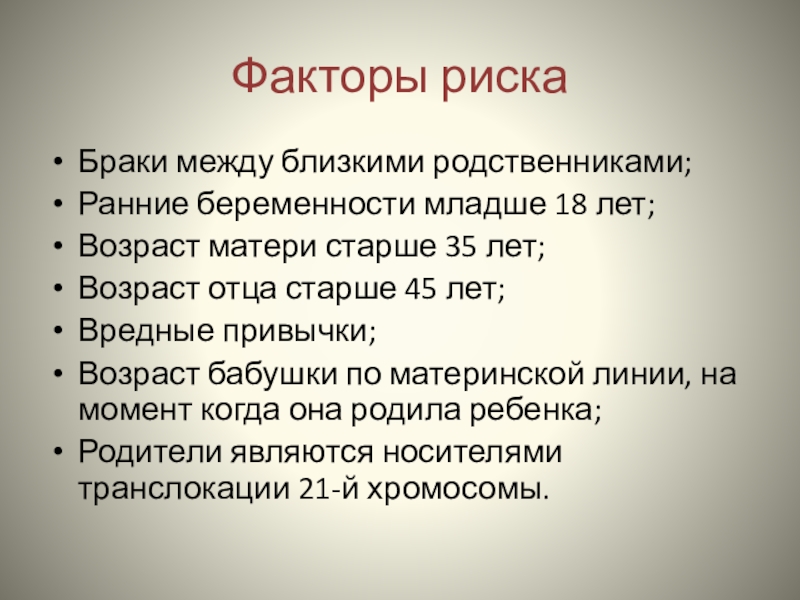 Факторы риска

• Браки между близкими родственниками;
• Ранние беременности младше 18 лет;
• Возраст матери старше 35 лет;
• Возраст отца старше 45 лет;
• Вредные привычки;
• Возраст бабушки по материнской линии, на момент когда она родила ребенка;
• Родители являются носителями транслокации 21-й хромосомы.